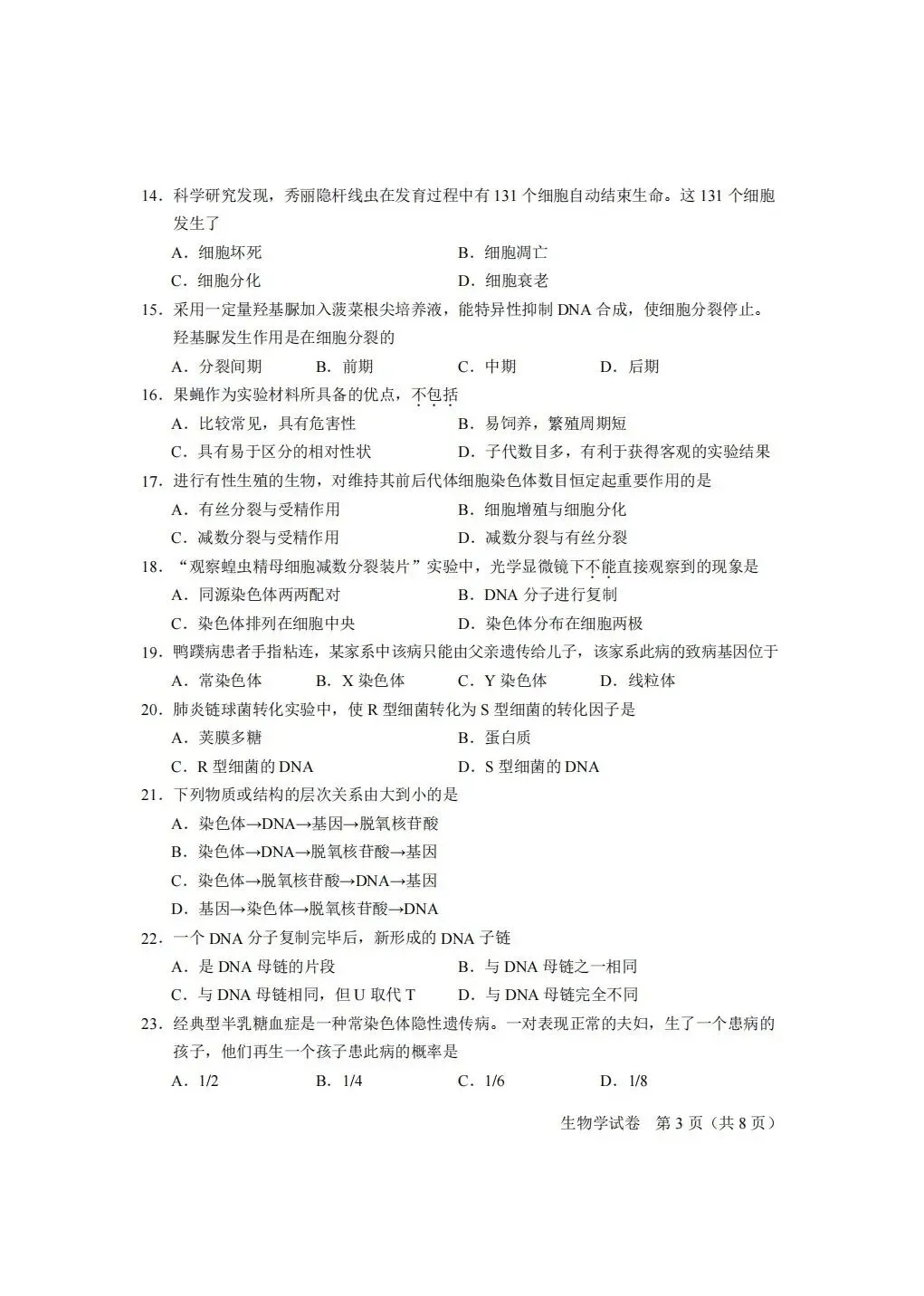 14.科学研究发现，秀丽隐杆线虫在发育过程中有131个细胞自动结束生命。这131个细胞发生了

A.细胞坏死 B.细胞凋亡

C.细胞分化 D.细胞衰老

15.采用一定量羟基脲加入菠菜根尖培养液，能特异性抑制DNA合成，使细胞分裂停止。羟基脲发生作用是在细胞分裂的

A.分裂间期 B.前期 C.中期 D.后期

16.果蝇作为实验材料所具备的优点，不包括

A.比较常见，具有危害性 B.易饲养，繁殖周期短

C.具有易于区分的相对性状 D.子代数目多，有利于获得客观的实验结果

17.进行有性生殖的生物，对维持其前后代体细胞染色体数目恒定起重要作用的是

A.有丝分裂与受精作用 B.细胞增殖与细胞分化

C.减数分裂与受精作用 D.减数分裂与有丝分裂

18.“观察蝗虫精母细胞减数分裂装片”实验中，光学显微镜下不能直接观察到的现象是

A.同源染色体两两配对 B.DNA分子进行复制

C.染色体排列在细胞中央 D.染色体分布在细胞两极

19.鸭蹼病患者手指粘连，某家系中该病只能由父亲遗传给儿子，该家系此病的致病基因位于

A.常染色体 B.X染色体 C.Y染色体 D.线粒体

20.肺炎链球菌转化实验中，使R型细菌转化为S型细菌的转化因子是

A.荚膜多糖 B.蛋白质

C.R型细菌的DNA D.S型细菌的DNA

21.下列物质或结构的层次关系由大到小的是

A.染色体→DNA→基因→脱氧核苷酸

B.染色体→DNA→脱氧核苷酸→基因

C.染色体→脱氧核苷酸→DNA→基因

D.基因→染色体→脱氧核苷酸→DNA

22.一个DNA分子复制完毕后，新形成的DNA子链

A.是DNA母链的片段 B.与DNA母链之一相同

C.与DNA母链相同，但U取代T D.与DNA母链完全不同

23.经典型半乳糖血症是一种常染色体隐性遗传病。一对表现正常的夫妇，生了一个患病的孩子，他们再生一个孩子患此病的概率是

A.1/2 B.1/4 C.1/6 D.1/8

生物学试卷 第3页（共8页）